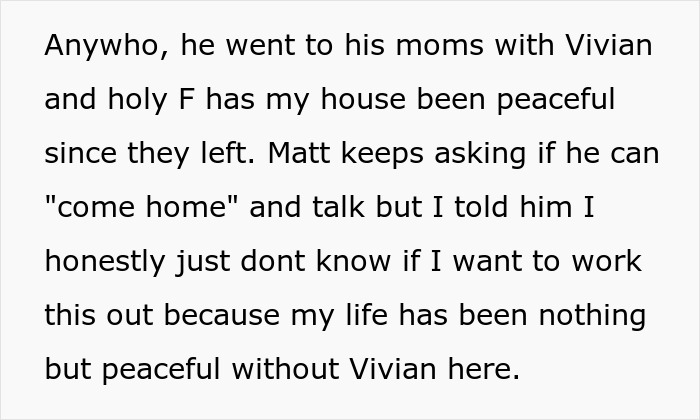 Anywho, he went to his moms with Vivian and holy F has my house been peaceful since they left. Matt keeps asking if he can "come home" and talk but I told him I honestly just dont know if I want to work this out because my life has been nothing but peaceful without Vivian here.